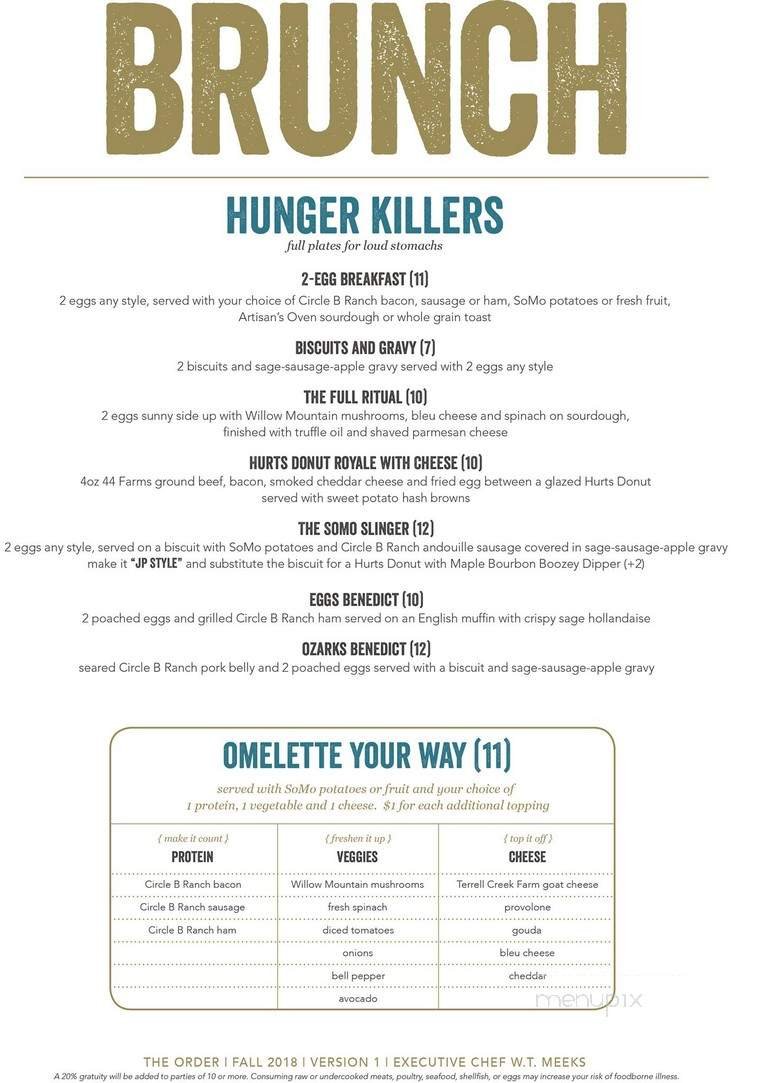 BRUNCH

HUNGER KILLERS
full plates for loud stomachs

2-EGG BREAKFAST (11)
2 eggs any style, served with your choice of Circle B Ranch bacon, sausage or ham, SoMo potatoes or fresh fruit, Artisan's Oven sourdough or whole grain toast

BISCUITS AND GRAVY (7)
2 biscuits and sage-sausage-apple gravy served with 2 eggs any style

THE FULL RITUAL (10)
2 eggs sunny side up with Willow Mountain mushrooms, bleu cheese and spinach on sourdough, finished with truffle oil and shaved parmesan cheese

HURTS DONUT ROYALE WITH CHEESE (10)
4oz 44 Farms ground beef, bacon, smoked cheddar cheese and fried egg between a glazed Hurts Donut served with sweet potato hash browns

THE SOMO SLINGER (12)
2 eggs any style, served on a biscuit with SoMo potatoes and Circle B Ranch andouille sausage covered in sage-sausage-apple gravy make it "JP STYLE" and substitute the biscuit for a Hurts Donut with Maple Bourbon Boozey Dipper (+2)

EGGS BENEDICT (10)
2 poached eggs and grilled Circle B Ranch ham served on an English muffin with crispy sage hollandaise

OZARKS BENEDICT (12)
seared Circle B Ranch pork belly and 2 poached eggs served with a biscuit and sage-sausage-apple gravy

OMELETTE YOUR WAY (11)
served with SoMo potatoes or fruit and your choice of 1 protein, 1 vegetable and 1 cheese. $1 for each additional topping

| { make it count } PROTEIN | { freshen it up } VEGGIES | { top it off } CHEESE |
|---|---|---|
| Circle B Ranch bacon | Willow Mountain mushrooms | Terrell Creek Farm goat cheese |
| Circle B Ranch sausage | fresh spinach | provolone |
| Circle B Ranch ham | diced tomatoes | gouda |
| | onions | bleu cheese |
| | bell pepper | cheddar |
| | avocado | |

menupix

THE ORDER | FALL 2018 | VERSION 1 | EXECUTIVE CHEF W.T. MEEKS
A 20% gratuity will be added to parties of 10 or more. Consuming raw or undercooked meats, poultry, seafood, shellfish, or eggs may increase your risk of foodborne illness.